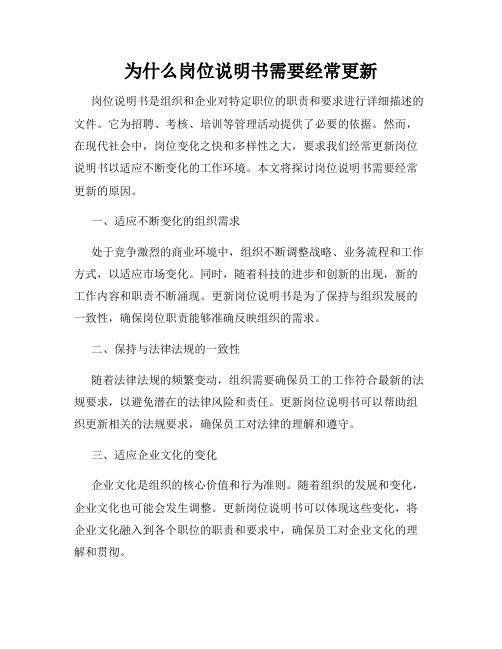 为什么岗位说明书需要经常更新

岗位说明书是组织和企业对特定职位的职责和要求进行详细描述的文件。它为招聘、考核、培训等管理活动提供了必要的依据。然而，在现代社会中，岗位变化之快和多样性之大，要求我们经常更新岗位说明书以适应不断变化的工作环境。本文将探讨岗位说明书需要经常更新的原因。

一、适应不断变化的组织需求

处于竞争激烈的商业环境中，组织不断调整战略、业务流程和工作方式，以适应市场变化。同时，随着科技的进步和创新的出现，新的工作内容和职责不断涌现。更新岗位说明书是为了保持与组织发展的一致性，确保岗位职责能够准确反映组织的需求。

二、保持与法律法规的一致性

随着法律法规的频繁变动，组织需要确保员工的工作符合最新的法规要求，以避免潜在的法律风险和责任。更新岗位说明书可以帮助组织更新相关的法规要求，确保员工对法律的理解和遵守。

三、适应企业文化的变化

企业文化是组织的核心价值和行为准则。随着组织的发展和变化，企业文化也可能会发生调整。更新岗位说明书可以体现这些变化，将企业文化融入到各个职位的职责和要求中，确保员工对企业文化的理解和贯彻。